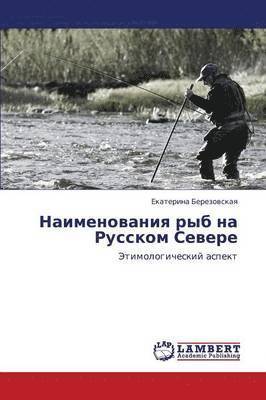 Екатерина Березовская

Наименования рыб на Русском Севере

Этимологический аспект

LAP LAMBERT Academic Publishing